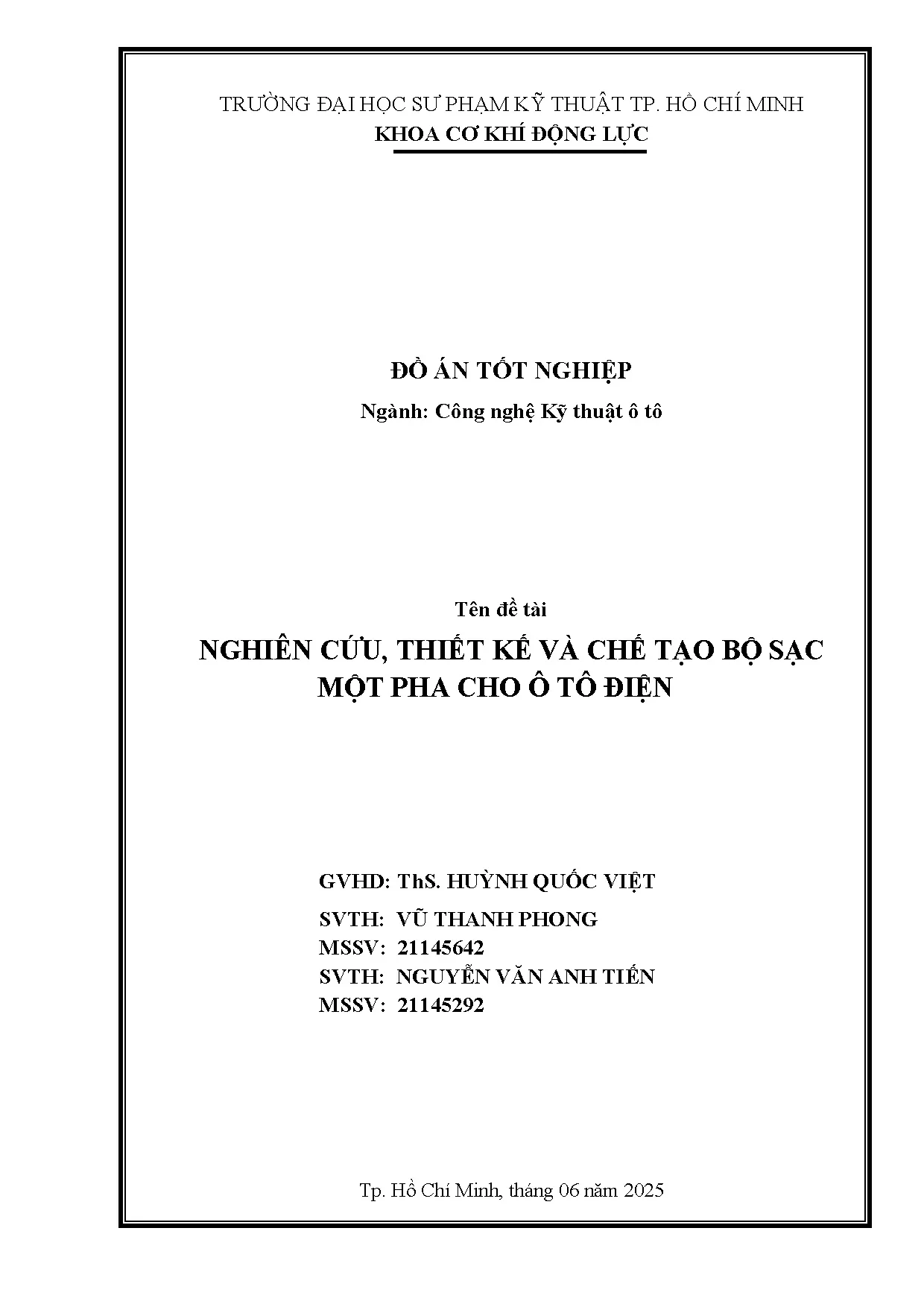 TRƯỜNG ĐẠI HỌC SƯ PHẠM KỸ THUẬT TP. HỒ CHÍ MINH
KHOA CƠ KHÍ ĐỘNG LỰC

ĐỒ ÁN TỐT NGHIỆP
Ngành: Công nghệ Kỹ thuật ô tô

Tên đề tài
NGHIÊN CỨU, THIẾT KẾ VÀ CHẾ TẠO BỘ SẠC MỘT PHA CHO Ô TÔ ĐIỆN

GVHD: ThS. HUỲNH QUỐC VIỆT
SVTH: VŨ THANH PHONG
MSSV: 21145642
SVTH: NGUYỄN VĂN ANH TIẾN
MSSV: 21145292

Tp. Hồ Chí Minh, tháng 06 năm 2025